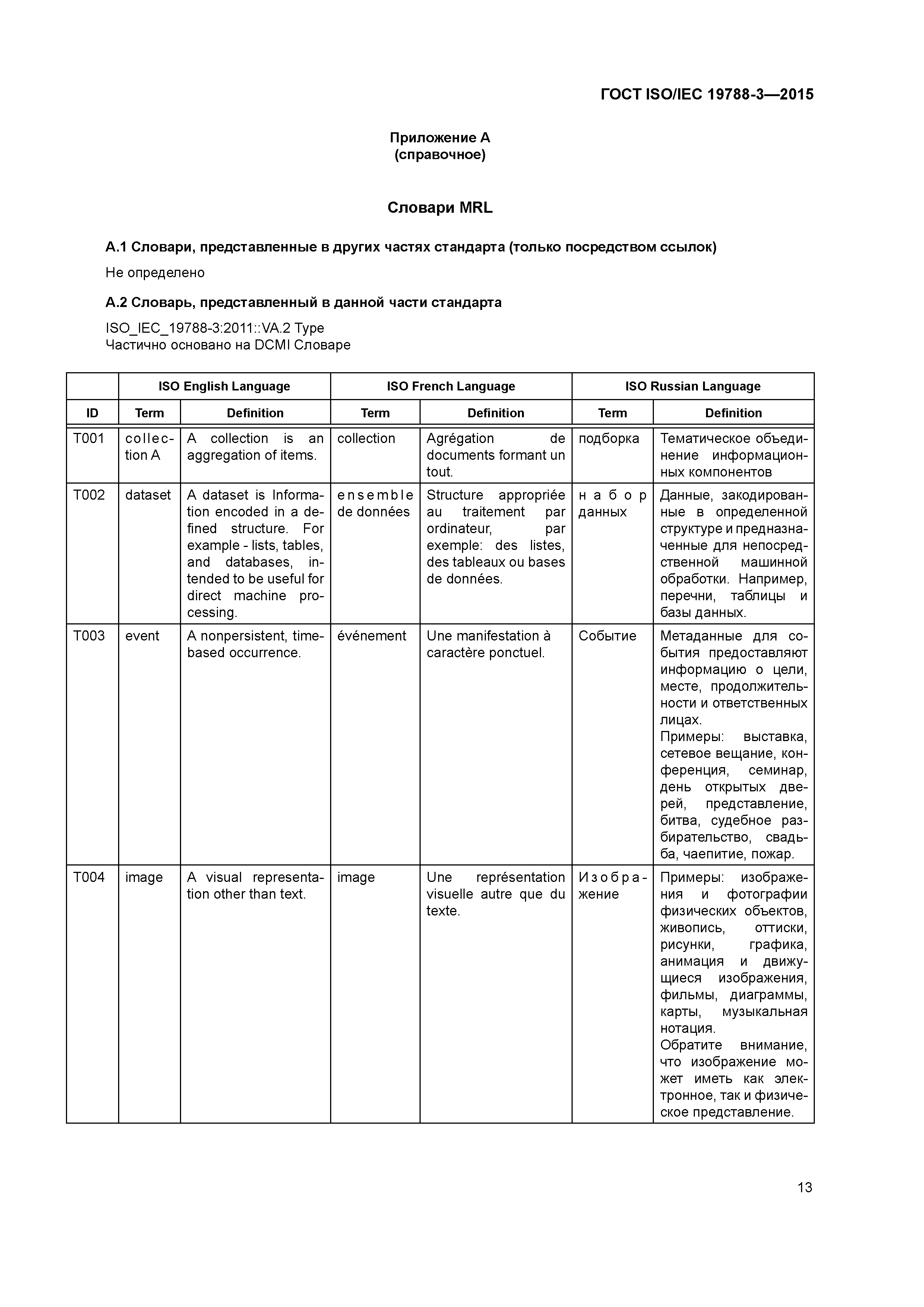 ГОСТ ISO/IEC 19788-3—2015

Приложение А
(справочное)

Словари MRL

А.1 Словари, представленные в других частях стандарта (только посредством ссылок)

Не определено

А.2 Словарь, представленный в данной части стандарта

ISO_IEC_19788-3:2011::VA.2 Type
Частично основано на DCMI Словаре

| | ISO English Language | | ISO French Language | | ISO Russian Language | |
|---|---|---|---|---|---|---|
| ID | Term | Definition | Term | Definition | Term | Definition |
| T001 | collection A | A collection is an aggregation of items. | collection | Agrégation de documents formant un tout. | подборка | Тематическое объединение информационных компонентов |
| T002 | dataset | A dataset is Information encoded in a defined structure. For example - lists, tables, and databases, intended to be useful for direct machine processing. | ensemble de données | Structure appropriée au traitement par ordinateur, par exemple: des listes, des tableaux ou bases de données. | набор данных | Данные, закодированные в определенной структуре и предназначенные для непосредственной машинной обработки. Например, перечни, таблицы и базы данных. |
| T003 | event | A nonpersistent, time-based occurrence. | événement | Une manifestation à caractère ponctuel. | Событие | Метаданные для события предоставляют информацию о цели, месте, продолжительности и ответственных лицах. Примеры: выставка, сетевое вещание, конференция, семинар, день открытых дверей, представление, битва, судебное разбирательство, свадьба, чаепитие, пожар. |
| T004 | image | A visual representation other than text. | image | Une représentation visuelle autre que du texte. | Изображение | Примеры: изображения и фотографии физических объектов, живопись, оттиски, рисунки, графика, анимация и движущиеся изображения, фильмы, диаграммы, карты, музыкальная нотация. Обратите внимание, что изображение может иметь как электронное, так и физическое представление. |

13